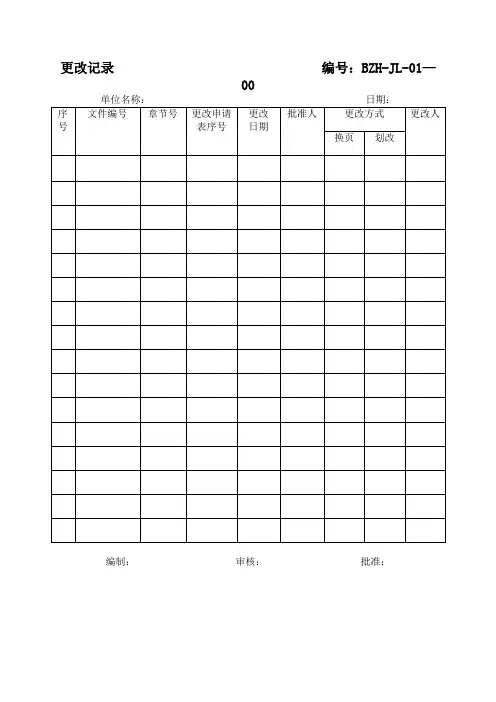 更改记录 编号：BZH-JL-01—00

单位名称： 日期：

| 序号 | 文件编号 | 章节号 | 更改申请表序号 | 更改日期 | 批准人 | 更改方式 换页 | 更改方式 划改 | 更改人 |
|---|---|---|---|---|---|---|---|---|
| | | | | | | | | |
| | | | | | | | | |
| | | | | | | | | |
| | | | | | | | | |
| | | | | | | | | |
| | | | | | | | | |
| | | | | | | | | |
| | | | | | | | | |
| | | | | | | | | |
| | | | | | | | | |
| | | | | | | | | |
| | | | | | | | | |
| | | | | | | | | |
| | | | | | | | | |
| | | | | | | | | |
| | | | | | | | | |

编制： 审核： 批准：